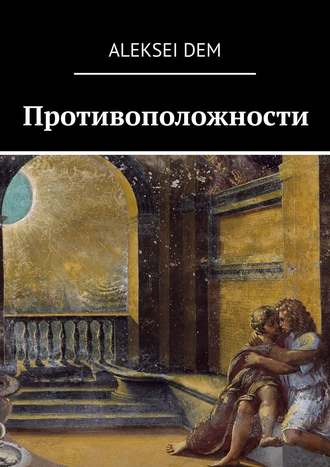 ALEKSEI DEM

Противоположности